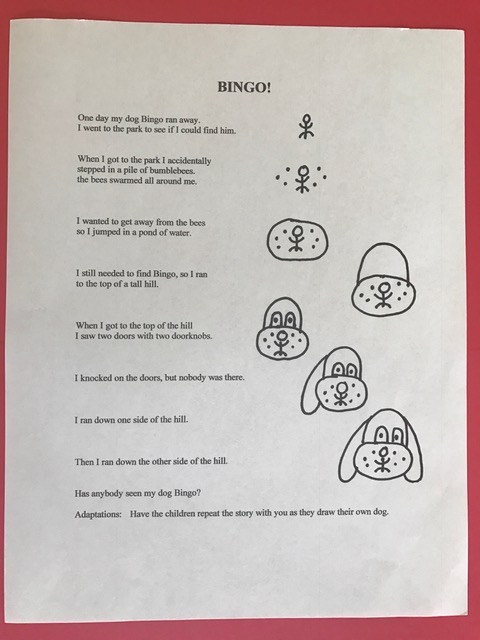 BINGO!

One day my dog Bingo ran away.
I went to the park to see if I could find him.

When I got to the park I accidentally stepped in a pile of bumblebees.
the bees swarmed all around me.

I wanted to get away from the bees so I jumped in a pond of water.

I still needed to find Bingo, so I ran to the top of a tall hill.

When I got to the top of the hill I saw two doors with two doorknobs.

I knocked on the doors, but nobody was there.

I ran down one side of the hill.

Then I ran down the other side of the hill.

Has anybody seen my dog Bingo?

Adaptations: Have the children repeat the story with you as they draw their own dog.